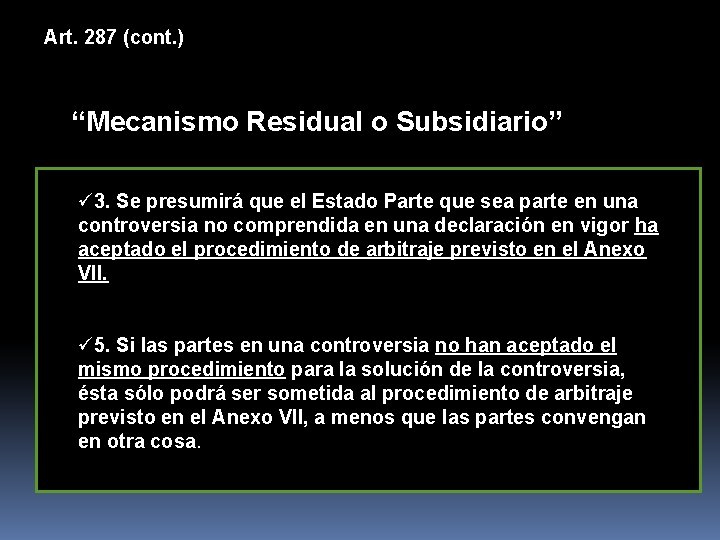 Art. 287 (cont.)

“Mecanismo Residual o Subsidiario”

✓3. Se presumirá que el Estado Parte que sea parte en una controversia no comprendida en una declaración en vigor ha aceptado el procedimiento de arbitraje previsto en el Anexo VII.

✓5. Si las partes en una controversia no han aceptado el mismo procedimiento para la solución de la controversia, ésta sólo podrá ser sometida al procedimiento de arbitraje previsto en el Anexo VII, a menos que las partes convengan en otra cosa.